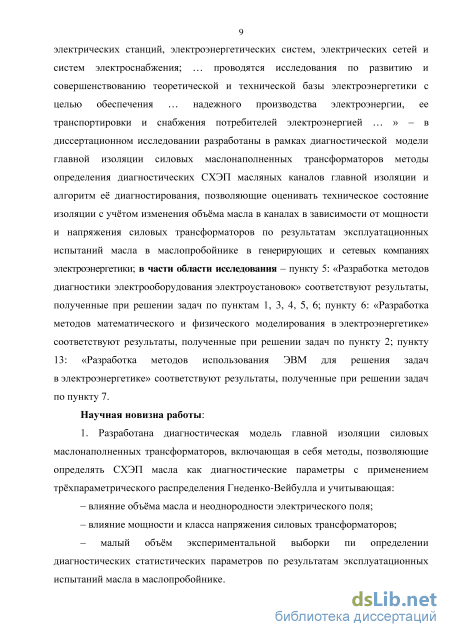 9

электрических станций, электроэнергетических систем, электрических сетей и систем электроснабжения; … проводятся исследования по развитию и совершенствованию теоретической и технической базы электроэнергетики с целью обеспечения … надежного производства электроэнергии, ее транспортировки и снабжения потребителей электроэнергией … » – в диссертационном исследовании разработаны в рамках диагностической модели главной изоляции силовых маслонаполненных трансформаторов методы определения диагностических СХЭП масляных каналов главной изоляции и алгоритм её диагностирования, позволяющие оценивать техническое состояние изоляции с учётом изменения объёма масла в каналах в зависимости от мощности и напряжения силовых трансформаторов по результатам эксплуатационных испытаний масла в маслопробойнике в генерирующих и сетевых компаниях электроэнергетики; в части области исследования – пункту 5: «Разработка методов диагностики электрооборудования электроустановок» соответствуют результаты, полученные при решении задач по пунктам 1, 3, 4, 5, 6; пункту 6: «Разработка методов математического и физического моделирования в электроэнергетике» соответствуют результаты, полученные при решении задач по пункту 2; пункту 13: «Разработка методов использования ЭВМ для решения задач в электроэнергетике» соответствуют результаты, полученные при решении задач по пункту 7.

Научная новизна работы:

1. Разработана диагностическая модель главной изоляции силовых маслонаполненных трансформаторов, включающая в себя методы, позволяющие определять СХЭП масла как диагностические параметры с применением трёхпараметрического распределения Гнеденко-Вейбулла и учитывающая:

– влияние объёма масла и неоднородности электрического поля;

– влияние мощности и класса напряжения силовых трансформаторов;

– малый объём экспериментальной выборки пи определении диагностических статистических параметров по результатам эксплуатационных испытаний масла в маслопробойнике.

dsLib.net
библиотека диссертаций